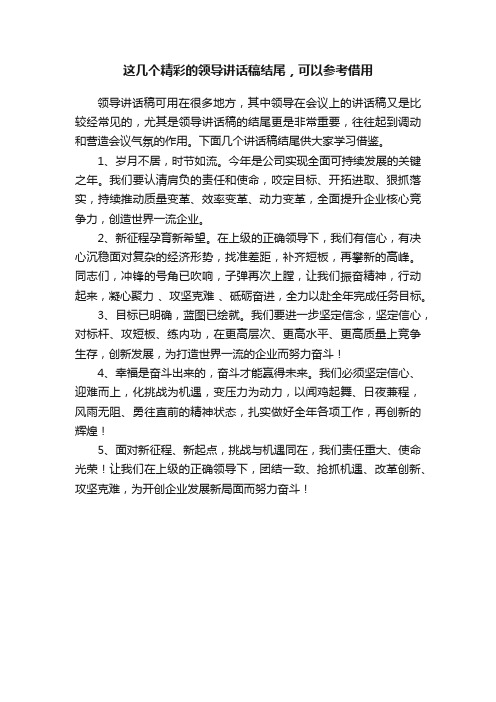 这几个精彩的领导讲话稿结尾，可以参考借用

领导讲话稿可用在很多地方，其中领导在会议上的讲话稿又是比较经常见的，尤其是领导讲话稿的结尾更是非常重要，往往起到调动和营造会议气氛的作用。下面几个讲话稿结尾供大家学习借鉴。

1、岁月不居，时节如流。今年是公司实现全面可持续发展的关键之年。我们要认清肩负的责任和使命，咬定目标、开拓进取、狠抓落实，持续推动质量变革、效率变革、动力变革，全面提升企业核心竞争力，创造世界一流企业。

2、新征程孕育新希望。在上级的正确领导下，我们有信心，有决心沉稳面对复杂的经济形势，找准差距，补齐短板，再攀新的高峰。同志们，冲锋的号角已吹响，子弹再次上膛，让我们振奋精神，行动起来，凝心聚力 、攻坚克难 、砥砺奋进，全力以赴全年完成任务目标。

3、目标已明确，蓝图已绘就。我们要进一步坚定信念，坚定信心，对标杆、攻短板、练内功，在更高层次、更高水平、更高质量上竞争生存，创新发展，为打造世界一流的企业而努力奋斗！

4、幸福是奋斗出来的，奋斗才能赢得未来。我们必须坚定信心、迎难而上，化挑战为机遇，变压力为动力，以闻鸡起舞、日夜兼程，风雨无阻、勇往直前的精神状态，扎实做好全年各项工作，再创新的辉煌！

5、面对新征程、新起点，挑战与机遇同在，我们责任重大、使命光荣！让我们在上级的正确领导下，团结一致、抢抓机遇、改革创新、攻坚克难，为开创企业发展新局面而努力奋斗！